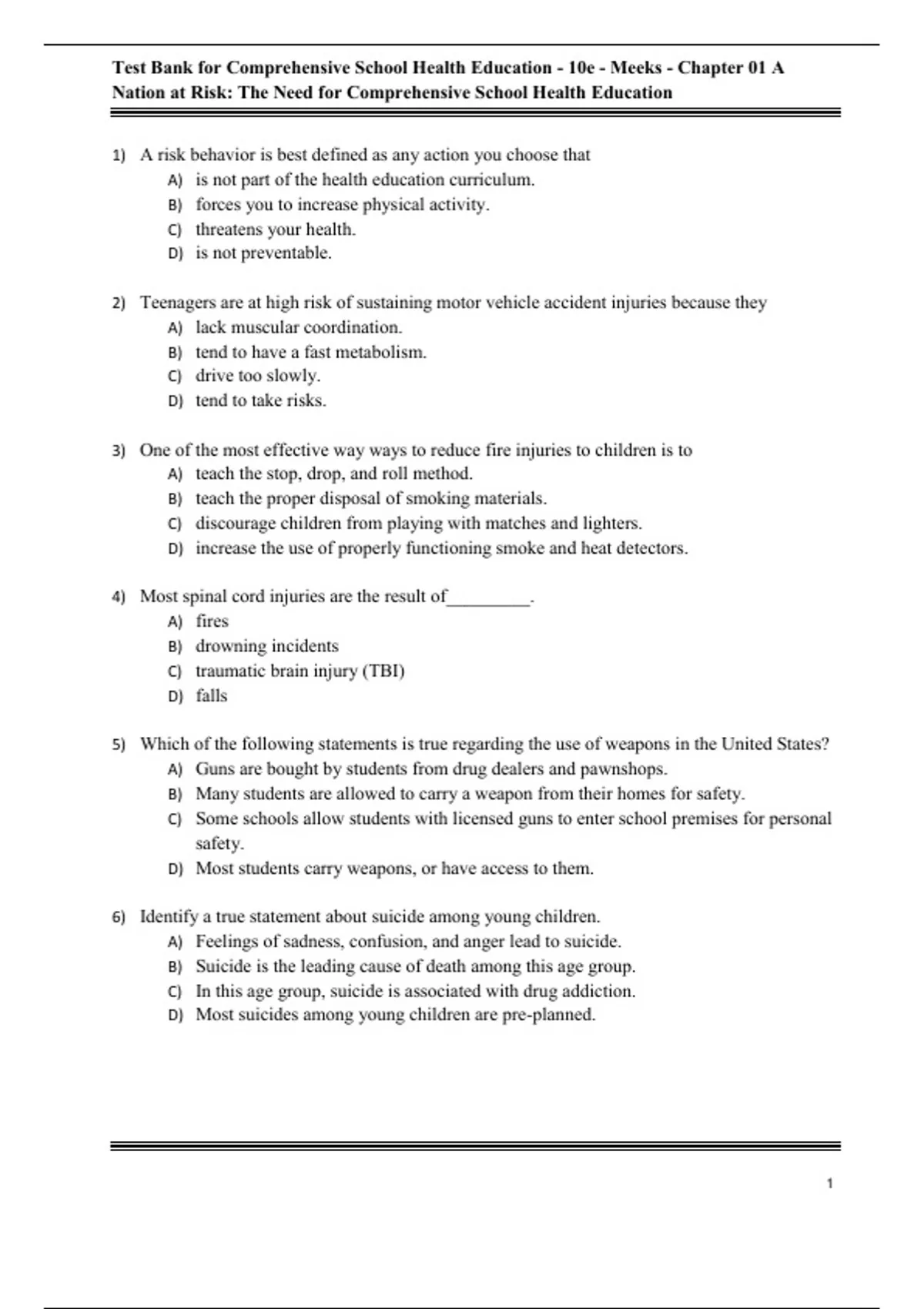 Test Bank for Comprehensive School Health Education - 10e - Meeks - Chapter 01 A Nation at Risk: The Need for Comprehensive School Health Education

1) A risk behavior is best defined as any action you choose that
A) is not part of the health education curriculum.
B) forces you to increase physical activity.
C) threatens your health.
D) is not preventable.

2) Teenagers are at high risk of sustaining motor vehicle accident injuries because they
A) lack muscular coordination.
B) tend to have a fast metabolism.
C) drive too slowly.
D) tend to take risks.

3) One of the most effective way ways to reduce fire injuries to children is to
A) teach the stop, drop, and roll method.
B) teach the proper disposal of smoking materials.
C) discourage children from playing with matches and lighters.
D) increase the use of properly functioning smoke and heat detectors.

4) Most spinal cord injuries are the result of_________.
A) fires
B) drowning incidents
C) traumatic brain injury (TBI)
D) falls

5) Which of the following statements is true regarding the use of weapons in the United States?
A) Guns are bought by students from drug dealers and pawnshops.
B) Many students are allowed to carry a weapon from their homes for safety.
C) Some schools allow students with licensed guns to enter school premises for personal safety.
D) Most students carry weapons, or have access to them.

6) Identify a true statement about suicide among young children.
A) Feelings of sadness, confusion, and anger lead to suicide.
B) Suicide is the leading cause of death among this age group.
C) In this age group, suicide is associated with drug addiction.
D) Most suicides among young children are pre-planned.

1